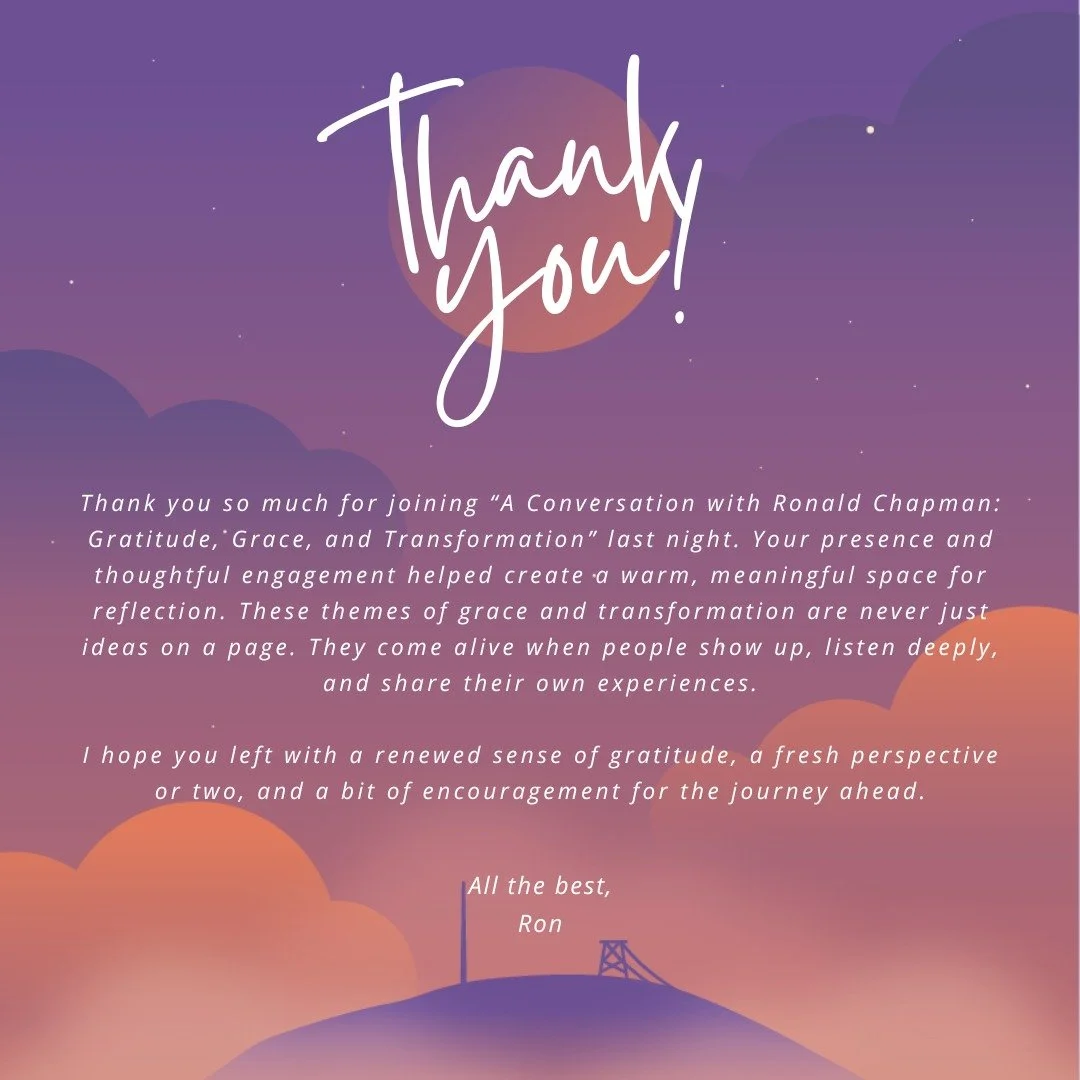 Thank you!

Thank you so much for joining “A Conversation with Ronald Chapman: Gratitude, Grace, and Transformation” last night. Your presence and thoughtful engagement helped create a warm, meaningful space for reflection. These themes of grace and transformation are never just ideas on a page. They come alive when people show up, listen deeply, and share their own experiences.

I hope you left with a renewed sense of gratitude, a fresh perspective or two, and a bit of encouragement for the journey ahead.

All the best,
Ron